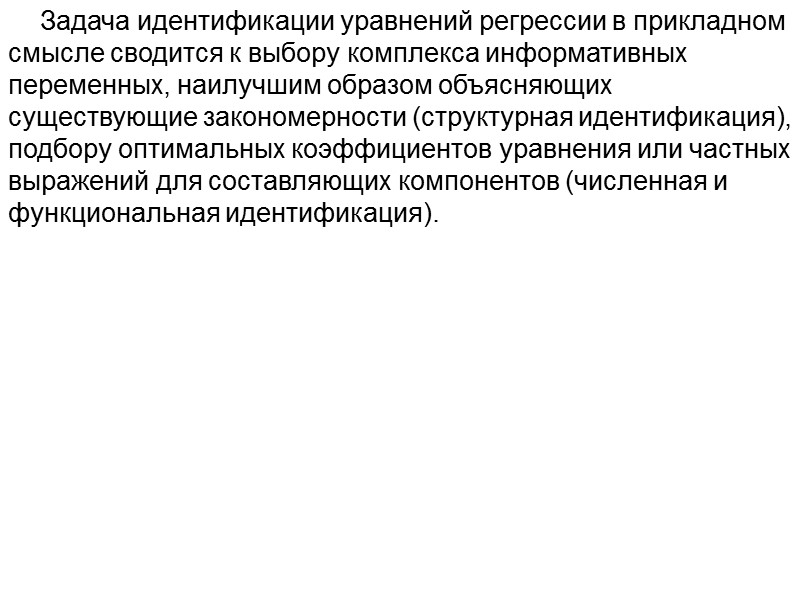 Задача идентификации уравнений регрессии в прикладном смысле сводится к выбору комплекса информативных переменных, наилучшим образом объясняющих существующие закономерности (структурная идентификация), подбору оптимальных коэффициентов уравнения или частных выражений для составляющих компонентов (численная и функциональная идентификация).